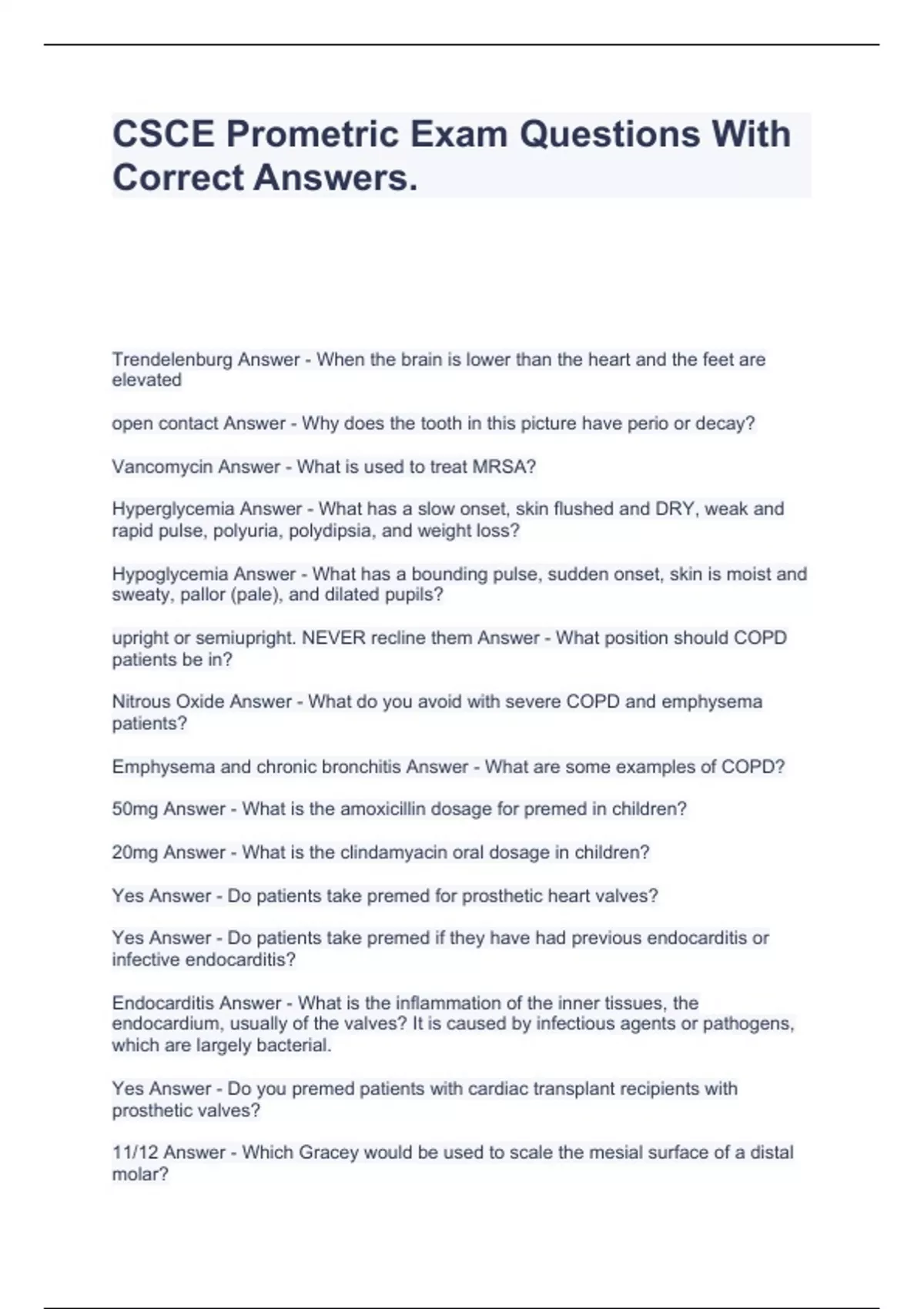 CSCE Prometric Exam Questions With Correct Answers.

Trendelenburg Answer - When the brain is lower than the heart and the feet are elevated

open contact Answer - Why does the tooth in this picture have perio or decay?

Vancomycin Answer - What is used to treat MRSA?

Hyperglycemia Answer - What has a slow onset, skin flushed and DRY, weak and rapid pulse, polyuria, polydipsia, and weight loss?

Hypoglycemia Answer - What has a bounding pulse, sudden onset, skin is moist and sweaty, pallor (pale), and dilated pupils?

upright or semiupright. NEVER recline them Answer - What position should COPD patients be in?

Nitrous Oxide Answer - What do you avoid with severe COPD and emphysema patients?

Emphysema and chronic bronchitis Answer - What are some examples of COPD?

50mg Answer - What is the amoxicillin dosage for premed in children?

20mg Answer - What is the clindamyacin oral dosage in children?

Yes Answer - Do patients take premed for prosthetic heart valves?

Yes Answer - Do patients take premed if they have had previous endocarditis or infective endocarditis?

Endocarditis Answer - What is the inflammation of the inner tissues, the endocardium, usually of the valves? It is caused by infectious agents or pathogens, which are largely bacterial.

Yes Answer - Do you premed patients with cardiac transplant recipients with prosthetic valves?

11/12 Answer - Which Gracey would be used to scale the mesial surface of a distal molar?